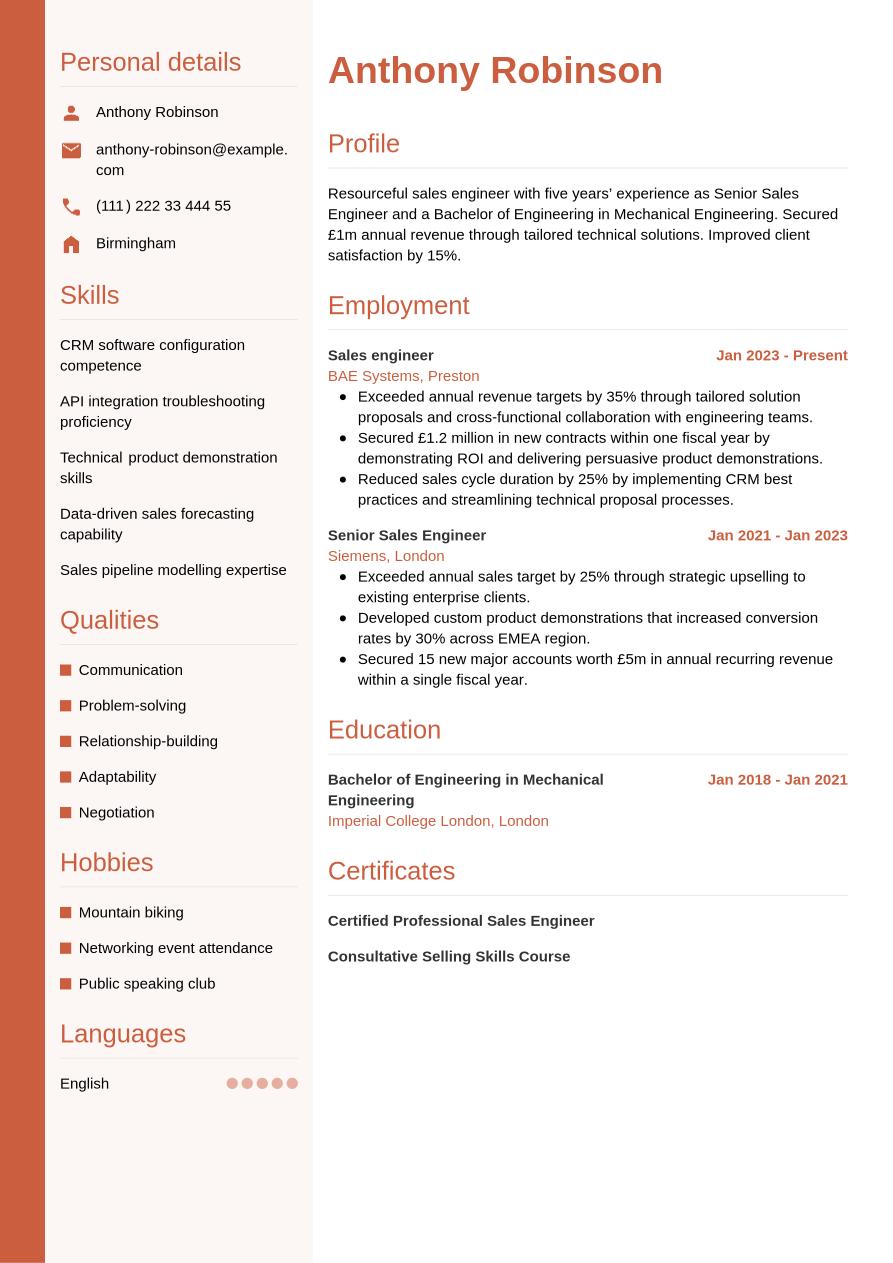 Personal details

Anthony Robinson

anthony-robinson@example.com

(111) 222 33 444 55

Birmingham

Skills

CRM software configuration competence

API integration troubleshooting proficiency

Technical product demonstration skills

Data-driven sales forecasting capability

Sales pipeline modelling expertise

Qualities

Communication

Problem-solving

Relationship-building

Adaptability

Negotiation

Hobbies

Mountain biking

Networking event attendance

Public speaking club

Languages

English

Anthony Robinson

Profile

Resourceful sales engineer with five years' experience as Senior Sales Engineer and a Bachelor of Engineering in Mechanical Engineering. Secured £1m annual revenue through tailored technical solutions. Improved client satisfaction by 15%.

Employment

Sales engineer
Jan 2023 - Present
BAE Systems, Preston
- Exceeded annual revenue targets by 35% through tailored solution proposals and cross-functional collaboration with engineering teams.
- Secured £1.2 million in new contracts within one fiscal year by demonstrating ROI and delivering persuasive product demonstrations.
- Reduced sales cycle duration by 25% by implementing CRM best practices and streamlining technical proposal processes.

Senior Sales Engineer
Jan 2021 - Jan 2023
Siemens, London
- Exceeded annual sales target by 25% through strategic upselling to existing enterprise clients.
- Developed custom product demonstrations that increased conversion rates by 30% across EMEA region.
- Secured 15 new major accounts worth £5m in annual recurring revenue within a single fiscal year.

Education

Bachelor of Engineering in Mechanical Engineering
Jan 2018 - Jan 2021
Imperial College London, London

Certificates

Certified Professional Sales Engineer

Consultative Selling Skills Course